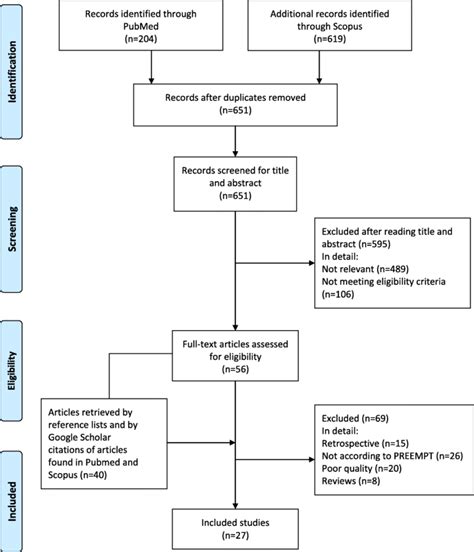 Identification

Records identified through PubMed (n=204)

Additional records identified through Scopus (n=619)

Records after duplicates removed (n=651)

Screening

Records screened for title and abstract (n=651)

Excluded after reading title and abstract (n=595)
In detail:
Not relevant (n=489)
Not meeting eligibility criteria (n=106)

Eligibility

Full-text articles assessed for eligibility (n=56)

Articles retrieved by reference lists and by Google Scholar citations of articles found in Pubmed and Scopus (n=40)

Excluded (n=69)
In detail:
Retrospective (n=15)
Not according to PREEMPT (n=26)
Poor quality (n=20)
Reviews (n=8)

Included

Included studies (n=27)